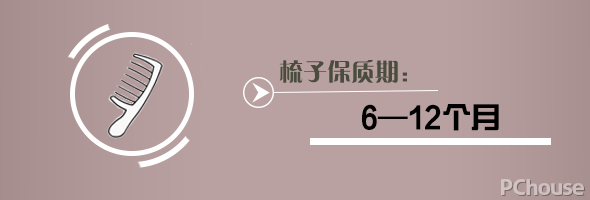 梳子保质期：

6—12个月

PChouse